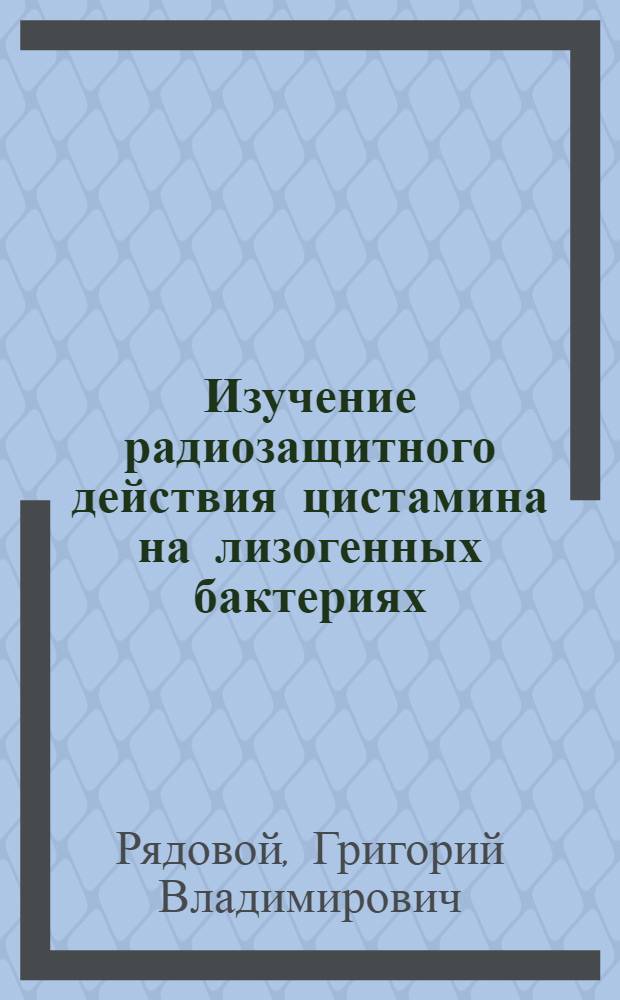 Изучение радиозащитного действия цистамина на лизогенных бактериях

Рядовой, Григорий Владимирович